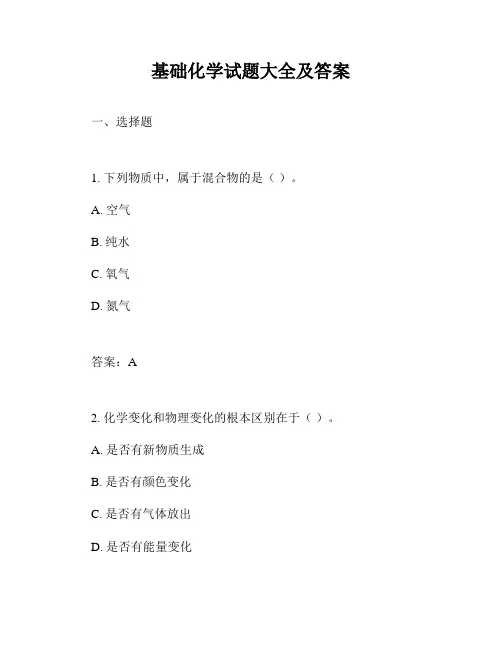 基础化学试题大全及答案

一、选择题

1. 下列物质中，属于混合物的是（ ）。

A. 空气

B. 纯水

C. 氧气

D. 氮气

答案：A

2. 化学变化和物理变化的根本区别在于（ ）。

A. 是否有新物质生成

B. 是否有颜色变化

C. 是否有气体放出

D. 是否有能量变化